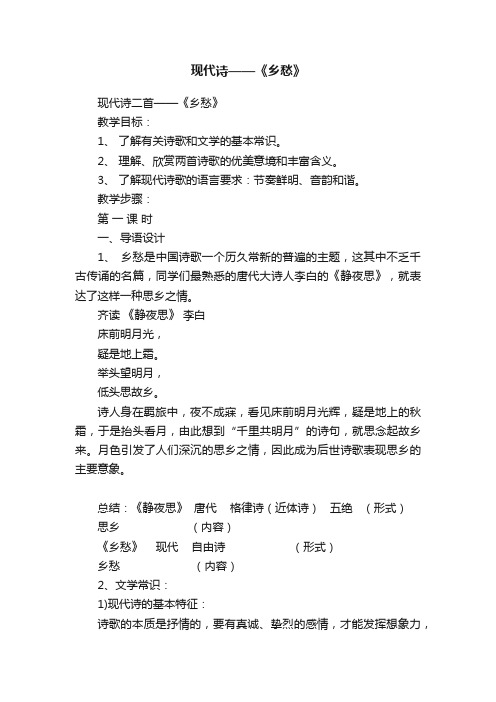 现代诗——《乡愁》

现代诗二首——《乡愁》

教学目标：

1、 了解有关诗歌和文学的基本常识。

2、 理解、欣赏两首诗歌的优美意境和丰富含义。

3、 了解现代诗歌的语言要求：节奏鲜明、音韵和谐。

教学步骤：

第 一 课 时

一、导语设计

1、 乡愁是中国诗歌一个历久常新的普遍的主题，这其中不乏千古传诵的名篇，同学们最熟悉的唐代大诗人李白的《静夜思》，就表达了这样一种思乡之情。

齐读 《静夜思》 李白

床前明月光，

疑是地上霜。

举头望明月，

低头思故乡。

诗人身在羁旅中，夜不成寐，看见床前明月光辉，疑是地上的秋霜，于是抬头看月，由此想到“千里共明月”的诗句，就思念起故乡来。月色引发了人们深沉的思乡之情，因此成为后世诗歌表现思乡的主要意象。

总结：《静夜思》 唐代 格律诗（近体诗） 五绝 （形式）

思乡 （内容）

《乡愁》 现代 自由诗 （形式）

乡愁 （内容）

2、文学常识：

1)现代诗的基本特征：

诗歌的本质是抒情的，要有真诚、挚烈的感情，才能发挥想象力，